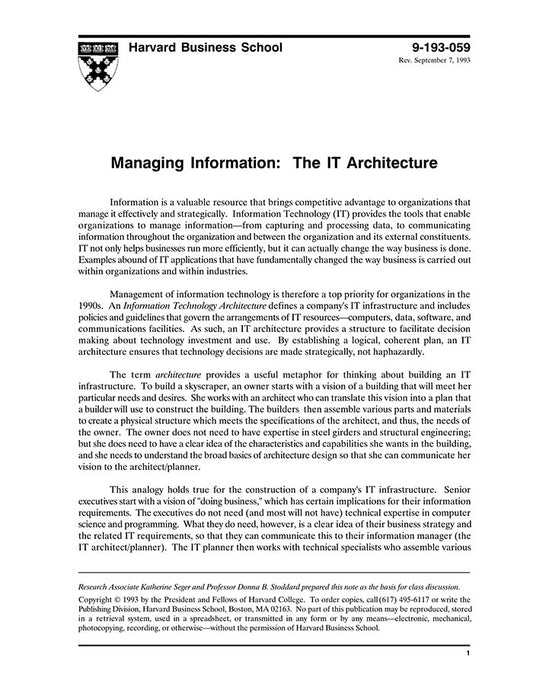 Harvard Business School

9-193-059
Rev. September 7, 1993

Managing Information: The IT Architecture

Information is a valuable resource that brings competitive advantage to organizations that manage it effectively and strategically. Information Technology (IT) provides the tools that enable organizations to manage information—from capturing and processing data, to communicating information throughout the organization and between the organization and its external constituents. IT not only helps businesses run more efficiently, but it can actually change the way business is done. Examples abound of IT applications that have fundamentally changed the way business is carried out within organizations and within industries.

Management of information technology is therefore a top priority for organizations in the 1990s. An Information Technology Architecture defines a company's IT infrastructure and includes policies and guidelines that govern the arrangements of IT resources—computers, data, software, and communications facilities. As such, an IT architecture provides a structure to facilitate decision making about technology investment and use. By establishing a logical, coherent plan, an IT architecture ensures that technology decisions are made strategically, not haphazardly.

The term architecture provides a useful metaphor for thinking about building an IT infrastructure. To build a skyscraper, an owner starts with a vision of a building that will meet her particular needs and desires. She works with an architect who can translate this vision into a plan that a builder will use to construct the building. The builders then assemble various parts and materials to create a physical structure which meets the specifications of the architect, and thus, the needs of the owner. The owner does not need to have expertise in steel girders and structural engineering; but she does need to have a clear idea of the characteristics and capabilities she wants in the building, and she needs to understand the broad basics of architecture design so that she can communicate her vision to the architect/planner.

This analogy holds true for the construction of a company's IT infrastructure. Senior executives start with a vision of "doing business," which has certain implications for their information requirements. The executives do not need (and most will not have) technical expertise in computer science and programming. What they do need, however, is a clear idea of their business strategy and the related IT requirements, so that they can communicate this to their information manager (the IT architect/planner). The IT planner then works with technical specialists who assemble various

Research Associate Katherine Seger and Professor Donna B. Stoddard prepared this note as the basis for class discussion.

Copyright © 1993 by the President and Fellows of Harvard College. To order copies, call(617) 495-6117 or write the Publishing Division, Harvard Business School, Boston, MA 02163. No part of this publication may be reproduced, stored in a retrieval system, used in a spreadsheet, or transmitted in any form or by any means—electronic, mechanical, photocopying, recording, or otherwise—without the permission of Harvard Business School.

1